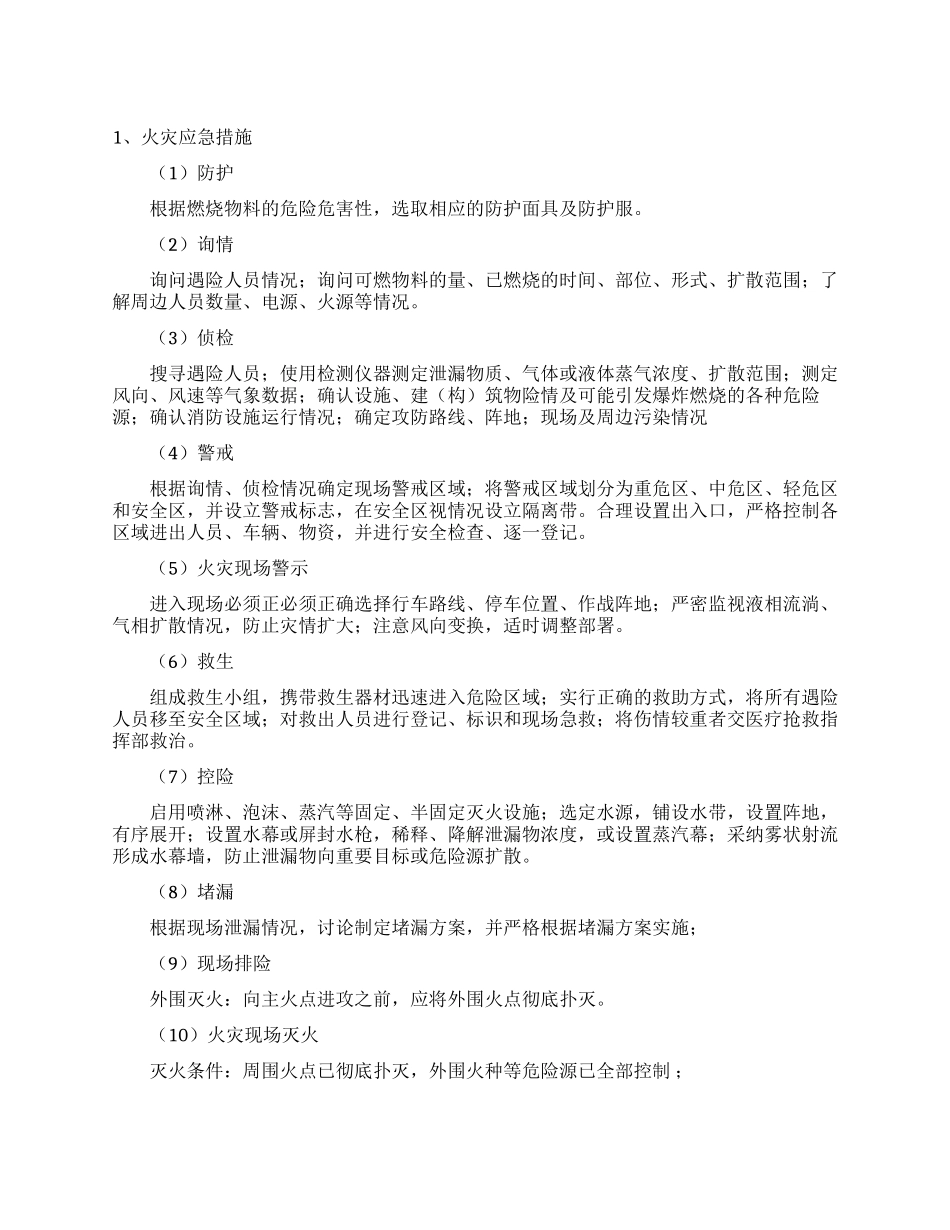 1、火灾应急措施

（1）防护

根据燃烧物料的危险危害性，选取相应的防护面具及防护服。

（2）询情

询问遇险人员情况；询问可燃物料的量、已燃烧的时间、部位、形式、扩散范围；了解周边人员数量、电源、火源等情况。

（3）侦检

搜寻遇险人员；使用检测仪器测定泄漏物质、气体或液体蒸气浓度、扩散范围；测定风向、风速等气象数据；确认设施、建（构）筑物险情及可能引发爆炸燃烧的各种危险源；确认消防设施运行情况；确定攻防路线、阵地；现场及周边污染情况

（4）警戒

根据询情、侦检情况确定现场警戒区域；将警戒区域划分为重危区、中危区、轻危区和安全区，并设立警戒标志，在安全区视情况设立隔离带。合理设置出入口，严格控制各区域进出人员、车辆、物资，并进行安全检查、逐一登记。

（5）火灾现场警示

进入现场必须正必须正确选择行车路线、停车位置、作战阵地；严密监视液相流淌、气相扩散情况，防止灾情扩大；注意风向变换，适时调整部署。

（6）救生

组成救生小组，携带救生器材迅速进入危险区域；实行正确的救助方式，将所有遇险人员移至安全区域；对救出人员进行登记、标识和现场急救；将伤情较重者交医疗抢救指挥部救治。

（7）控险

启用喷淋、泡沫、蒸汽等固定、半固定灭火设施；选定水源，铺设水带，设置阵地，有序展开；设置水幕或屏封水枪，稀释、降解泄漏物浓度，或设置蒸汽幕；采纳雾状射流形成水幕墙，防止泄漏物向重要目标或危险源扩散。

（8）堵漏

根据现场泄漏情况，讨论制定堵漏方案，并严格根据堵漏方案实施；

（9）现场排险

外围灭火：向主火点进攻之前，应将外围火点彻底扑灭。

（10）火灾现场灭火

灭火条件：周围火点已彻底扑灭，外围火种等危险源已全部控制；